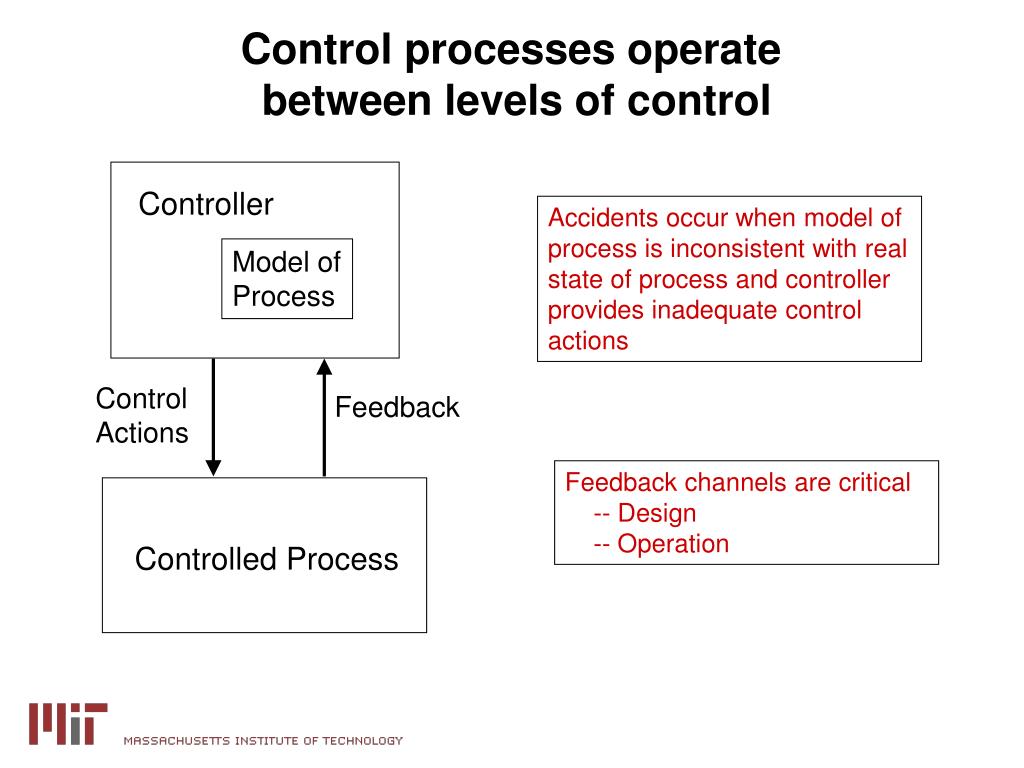 Control processes operate between levels of control

Controller

Model of Process

Control Actions

Feedback

Controlled Process

Accidents occur when model of process is inconsistent with real state of process and controller provides inadequate control actions

Feedback channels are critical
-- Design
-- Operation

MIT

MASSACHUSETTS INSTITUTE OF TECHNOLOGY